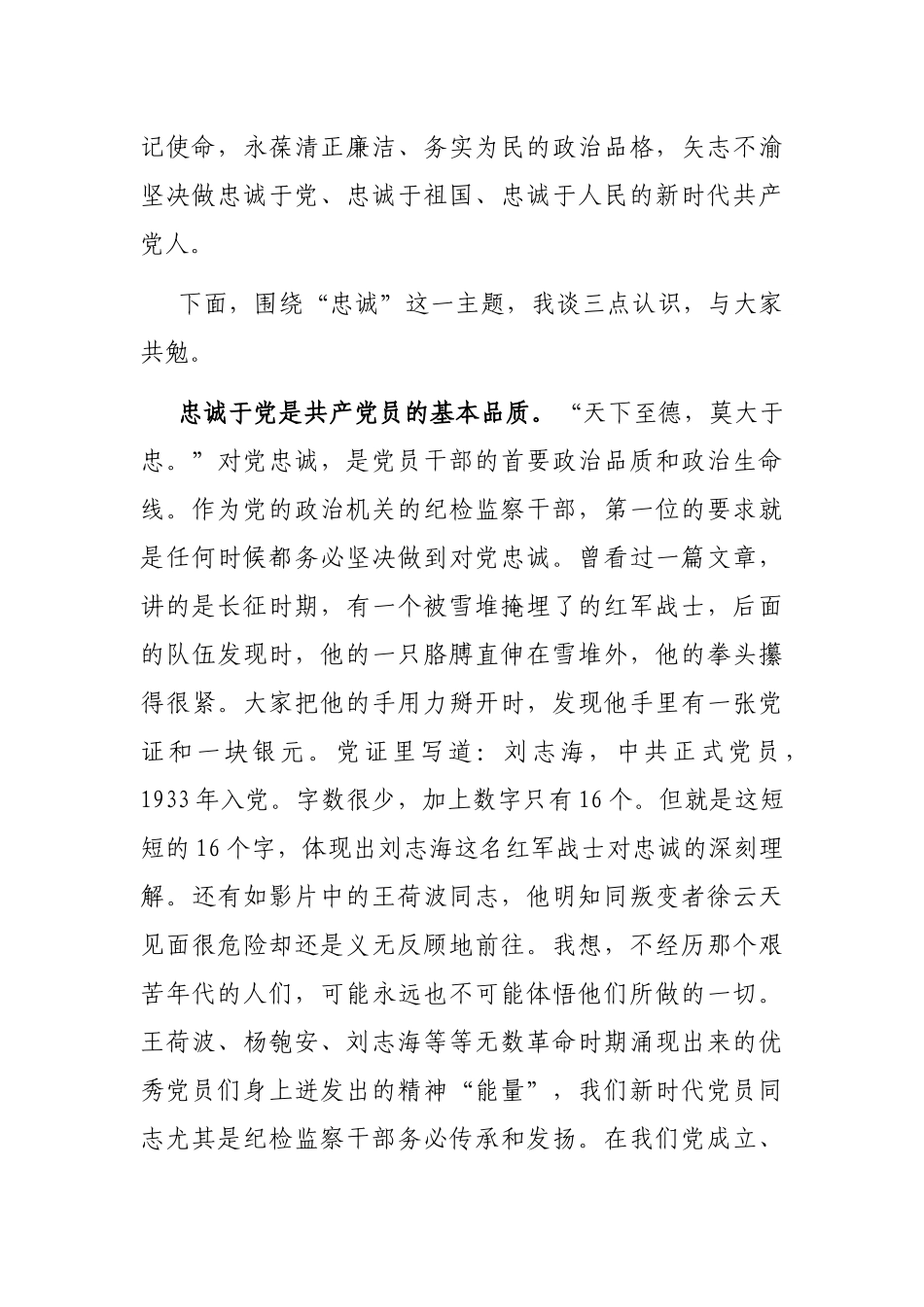 记使命，永葆清正廉洁、务实为民的政治品格，矢志不渝坚决做忠诚于党、忠诚于祖国、忠诚于人民的新时代共产党人。

下面，围绕“忠诚”这一主题，我谈三点认识，与大家共勉。

忠诚于党是共产党员的基本品质。“天下至德，莫大于忠。”对党忠诚，是党员干部的首要政治品质和政治生命线。作为党的政治机关的纪检监察干部，第一位的要求就是任何时候都务必坚决做到对党忠诚。曾看过一篇文章，讲的是长征时期，有一个被雪堆掩埋了的红军战士，后面的队伍发现时，他的一只胳膊直伸在雪堆外，他的拳头攥得很紧。大家把他的手用力掰开时，发现他手里有一张党证和一块银元。党证里写道：刘志海，中共正式党员，1933年入党。字数很少，加上数字只有16个。但就是这短短的16个字，体现出刘志海这名红军战士对忠诚的深刻理解。还有如影片中的王荷波同志，他明知同叛变者徐云天见面很危险却还是义无反顾地前往。我想，不经历那个艰苦年代的人们，可能永远也不可能体悟他们所做的一切。王荷波、杨匏安、刘志海等等无数革命时期涌现出来的优秀党员们身上迸发出的精神“能量”，我们新时代党员同志尤其是纪检监察干部务必传承和发扬。在我们党成立、